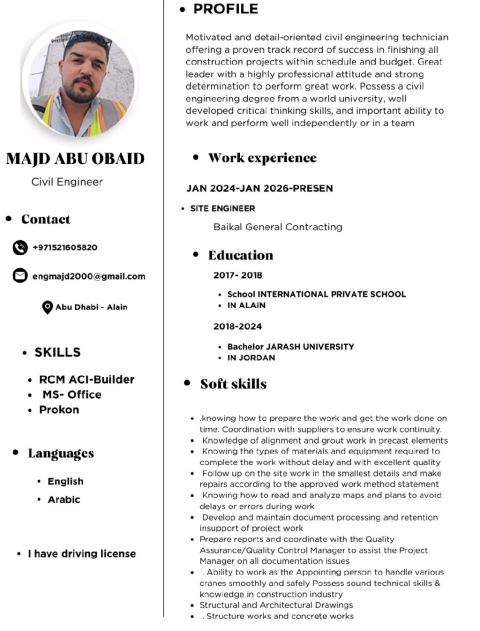 MAJD ABU OBAID

Civil Engineer

• Contact

+971521605820

engmajd2000@gmail.com

Abu Dhabi - Alain

• SKILLS

• RCM ACI-Builder
• MS- Office
• Prokon

• Languages

• English
• Arabic

• I have driving license

• PROFILE

Motivated and detail-oriented civil engineering technician offering a proven track record of success in finishing all construction projects within schedule and budget. Great leader with a highly professional attitude and strong determination to perform great work. Possess a civil engineering degree from a world university, well developed critical thinking skills, and important ability to work and perform well independently or in a team

• Work experience

JAN 2024-JAN 2026-PRESEN

• SITE ENGINEER

Baikal General Contracting

• Education

2017- 2018

• School INTERNATIONAL PRIVATE SCHOOL
• IN ALAIN

2018-2024

• Bachelor JARASH UNIVERSITY
• IN JORDAN

• Soft skills

• .knowing how to prepare the work and get the work done on time. Coordination with suppliers to ensure work continuity.
• Knowledge of alignment and grout work in precast elements
• Knowing the types of materials and equipment required to complete the work without delay and with excellent quality
• Follow up on the site work in the smallest details and make repairs according to the approved work method statement
• Knowing how to read and analyze maps and plans to avoid delays or errors during work
• Develop and maintain document processing and retention insupport of project work
• Prepare reports and coordinate with the Quality Assurance/Quality Control Manager to assist the Project Manager on all documentation issues
• . Ability to work as the Appointing person to handle various cranes smoothly and safely Possess sound technical skills & knowledge in construction industry
• Structural and Architectural Drawings
• . Structure works and concrete works